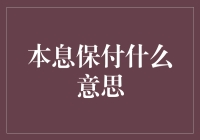 本息保付什么意思